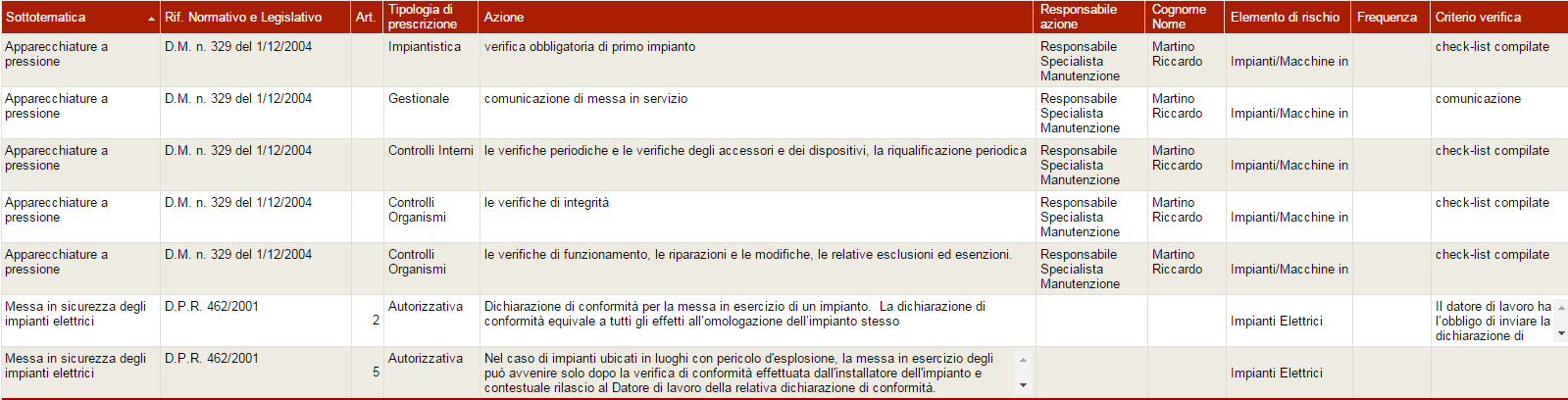 | Sottotematica | Rif. Normativo e Legislativo | Art. | Tipologia di prescrizione | Azione | Responsabile azione | Cognome Nome | Elemento di rischio | Frequenza | Criterio verifica |
|---|---|---|---|---|---|---|---|---|---|
| Apparecchiature a pressione | D.M. n. 329 del 1/12/2004 | | Impiantistica | verifica obbligatoria di primo impianto | Responsabile Specialista Manutenzione | Martino Riccardo | Impianti/Macchine in | | check-list compilate |
| Apparecchiature a pressione | D.M. n. 329 del 1/12/2004 | | Gestionale | comunicazione di messa in servizio | Responsabile Specialista Manutenzione | Martino Riccardo | Impianti/Macchine in | | comunicazione |
| Apparecchiature a pressione | D.M. n. 329 del 1/12/2004 | | Controlli Interni | le verifiche periodiche e le verifiche degli accessori e dei dispositivi, la riqualificazione periodica | Responsabile Specialista Manutenzione | Martino Riccardo | Impianti/Macchine in | | check-list compilate |
| Apparecchiature a pressione | D.M. n. 329 del 1/12/2004 | | Controlli Organismi | le verifiche di integrità | Responsabile Specialista Manutenzione | Martino Riccardo | Impianti/Macchine in | | check-list compilate |
| Apparecchiature a pressione | D.M. n. 329 del 1/12/2004 | | Controlli Organismi | le verifiche di funzionamento, le riparazioni e le modifiche, le relative esclusioni ed esenzioni. | Responsabile Specialista Manutenzione | Martino Riccardo | Impianti/Macchine in | | check-list compilate |
| Messa in sicurezza degli impianti elettrici | D.P.R. 462/2001 | 2 | Autorizzativa | Dichiarazione di conformità per la messa in esercizio di un impianto. La dichiarazione di conformità equivale a tutti gli effetti all'omologazione dell'impianto stesso | | | Impianti Elettrici | | Il datore di lavoro ha l'obbligo di inviare la dichiarazione di |
| Messa in sicurezza degli impianti elettrici | D.P.R. 462/2001 | 5 | Autorizzativa | Nel caso di impianti ubicati in luoghi con pericolo d'esplosione, la messa in esercizio degli può avvenire solo dopo la verifica di conformità effettuata dall'installatore dell'impianto e contestuale rilascio al Datore di lavoro della relativa dichiarazione di conformità. | | | Impianti Elettrici | | |